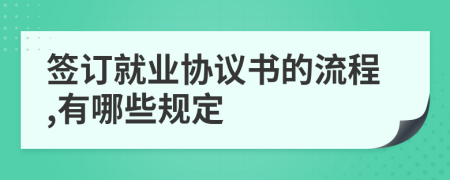 签订就业协议书的流程,有哪些规定